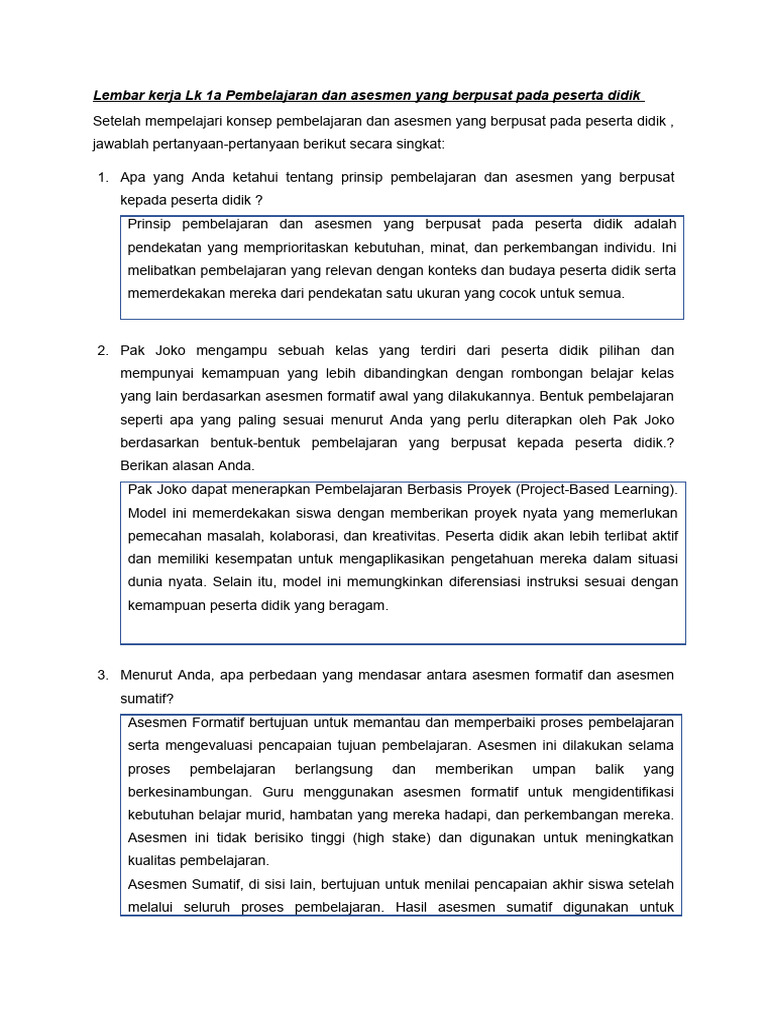 Lembar kerja Lk 1a Pembelajaran dan asesmen yang berpusat pada peserta didik

Setelah mempelajari konsep pembelajaran dan asesmen yang berpusat pada peserta didik , jawablah pertanyaan-pertanyaan berikut secara singkat:

1. Apa yang Anda ketahui tentang prinsip pembelajaran dan asesmen yang berpusat kepada peserta didik ?

Prinsip pembelajaran dan asesmen yang berpusat pada peserta didik adalah pendekatan yang memprioritaskan kebutuhan, minat, dan perkembangan individu. Ini melibatkan pembelajaran yang relevan dengan konteks dan budaya peserta didik serta memerdekakan mereka dari pendekatan satu ukuran yang cocok untuk semua.

2. Pak Joko mengampu sebuah kelas yang terdiri dari peserta didik pilihan dan mempunyai kemampuan yang lebih dibandingkan dengan rombongan belajar kelas yang lain berdasarkan asesmen formatif awal yang dilakukannya. Bentuk pembelajaran seperti apa yang paling sesuai menurut Anda yang perlu diterapkan oleh Pak Joko berdasarkan bentuk-bentuk pembelajaran yang berpusat kepada peserta didik.? Berikan alasan Anda.

Pak Joko dapat menerapkan Pembelajaran Berbasis Proyek (Project-Based Learning). Model ini memerdekakan siswa dengan memberikan proyek nyata yang memerlukan pemecahan masalah, kolaborasi, dan kreativitas. Peserta didik akan lebih terlibat aktif dan memiliki kesempatan untuk mengaplikasikan pengetahuan mereka dalam situasi dunia nyata. Selain itu, model ini memungkinkan diferensiasi instruksi sesuai dengan kemampuan peserta didik yang beragam.

3. Menurut Anda, apa perbedaan yang mendasar antara asesmen formatif dan asesmen sumatif?

Asesmen Formatif bertujuan untuk memantau dan memperbaiki proses pembelajaran serta mengevaluasi pencapaian tujuan pembelajaran. Asesmen ini dilakukan selama proses pembelajaran berlangsung dan memberikan umpan balik yang berkesinambungan. Guru menggunakan asesmen formatif untuk mengidentifikasi kebutuhan belajar murid, hambatan yang mereka hadapi, dan perkembangan mereka. Asesmen ini tidak berisiko tinggi (high stake) dan digunakan untuk meningkatkan kualitas pembelajaran.
Asesmen Sumatif, di sisi lain, bertujuan untuk menilai pencapaian akhir siswa setelah melalui seluruh proses pembelajaran. Hasil asesmen sumatif digunakan untuk